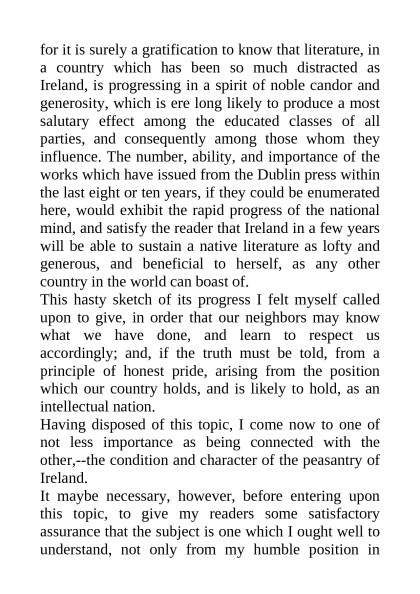 for it is surely a gratification to know that literature, in a country which has been so much distracted as Ireland, is progressing in a spirit of noble candor and generosity, which is ere long likely to produce a most salutary effect among the educated classes of all parties, and consequently among those whom they influence. The number, ability, and importance of the works which have issued from the Dublin press within the last eight or ten years, if they could be enumerated here, would exhibit the rapid progress of the national mind, and satisfy the reader that Ireland in a few years will be able to sustain a native literature as lofty and generous, and beneficial to herself, as any other country in the world can boast of.

This hasty sketch of its progress I felt myself called upon to give, in order that our neighbors may know what we have done, and learn to respect us accordingly; and, if the truth must be told, from a principle of honest pride, arising from the position which our country holds, and is likely to hold, as an intellectual nation.

Having disposed of this topic, I come now to one of not less importance as being connected with the other,--the condition and character of the peasantry of Ireland.

It maybe necessary, however, before entering upon this topic, to give my readers some satisfactory assurance that the subject is one which I ought well to understand, not only from my humble position in